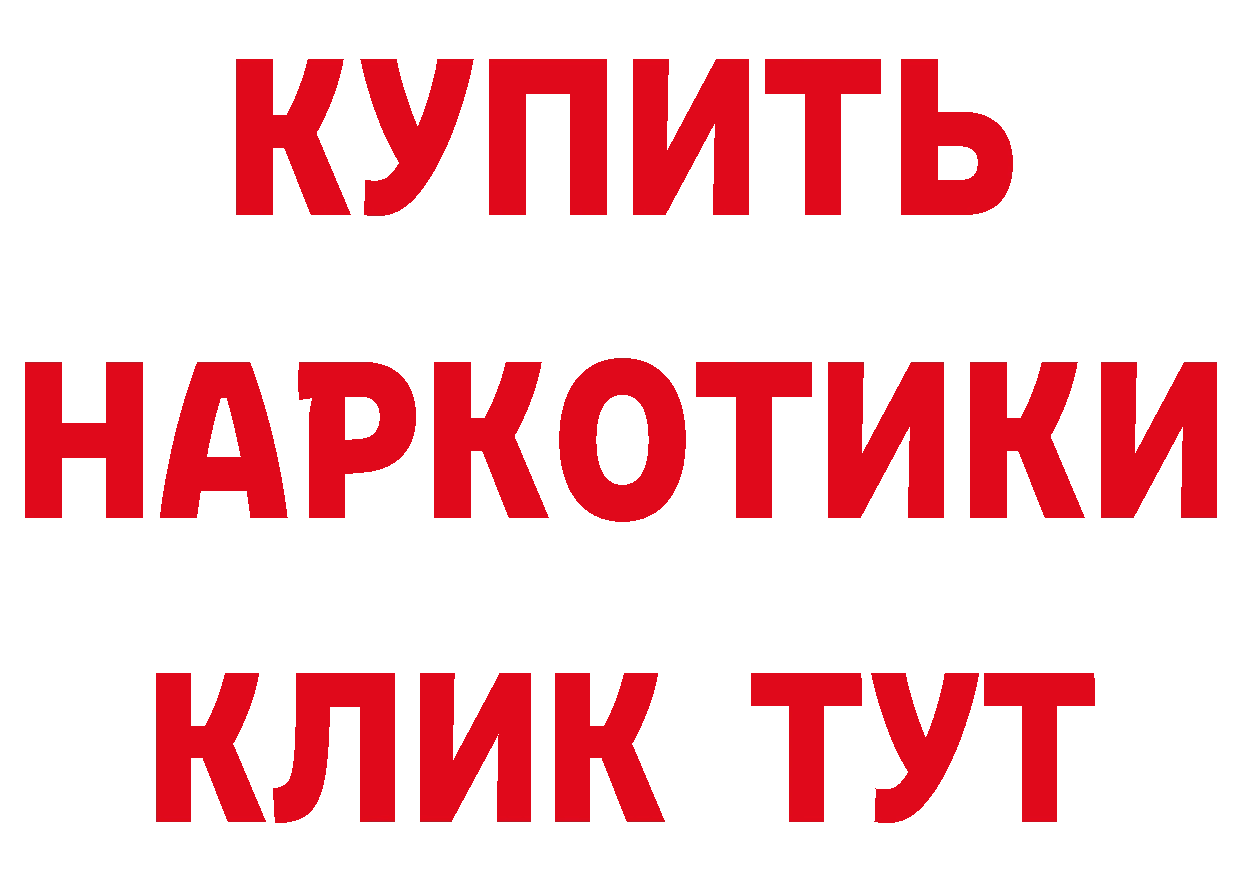 КУПИТЬ НАРКОТИКИ КЛИК ТУТ